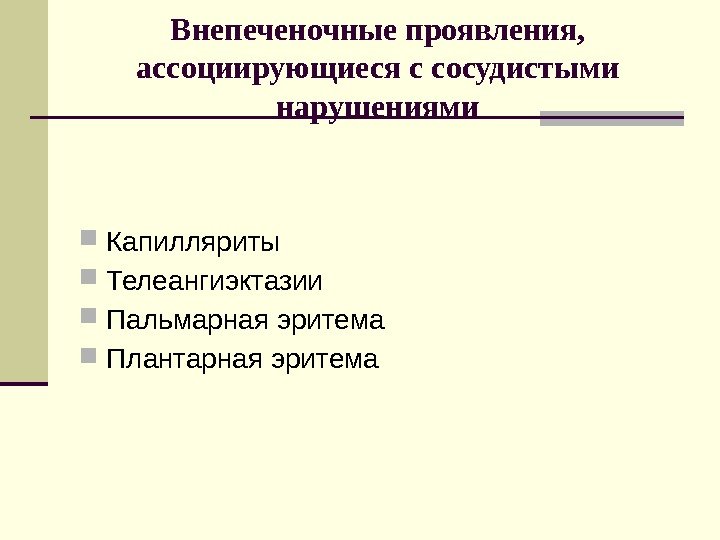 Внепеченочные проявления, ассоциирующиеся с сосудистыми нарушениями

• Капилляриты
• Телеангиэктазии
• Пальмарная эритема
• Плантарная эритема